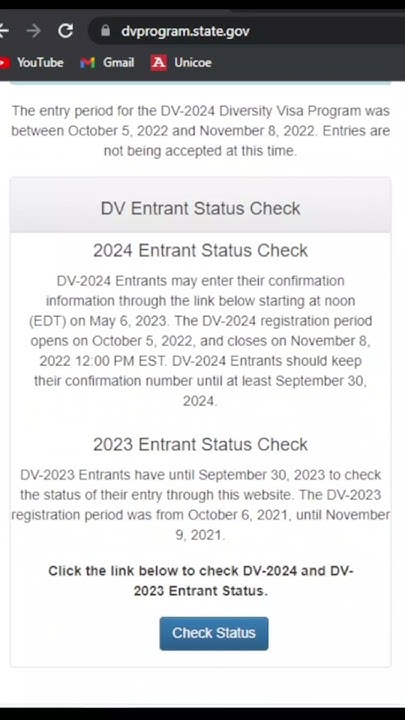 dvprogram.state.gov

YouTube Gmail Unicoe

The entry period for the DV-2024 Diversity Visa Program was between October 5, 2022 and November 8, 2022. Entries are not being accepted at this time.

DV Entrant Status Check

2024 Entrant Status Check

DV-2024 Entrants may enter their confirmation information through the link below starting at noon (EDT) on May 6, 2023. The DV-2024 registration period opens on October 5, 2022, and closes on November 8, 2022 12:00 PM EST. DV-2024 Entrants should keep their confirmation number until at least September 30, 2024.

2023 Entrant Status Check

DV-2023 Entrants have until September 30, 2023 to check the status of their entry through this website. The DV-2023 registration period was from October 6, 2021, until November 9, 2021.

Click the link below to check DV-2024 and DV-2023 Entrant Status.

Check Status